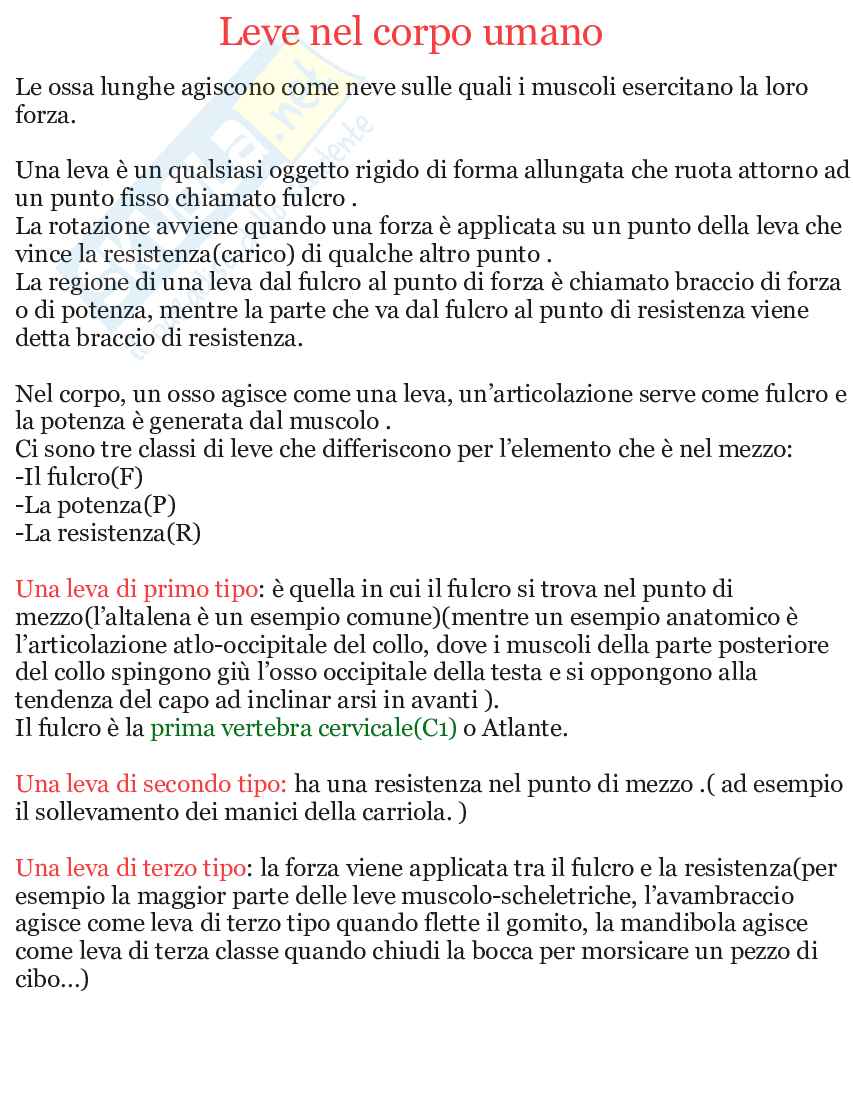 Leve nel corpo umano

Le ossa lunghe agiscono come neve sulle quali i muscoli esercitano la loro forza.

Una leva è un qualsiasi oggetto rigido di forma allungata che ruota attorno ad un punto fisso chiamato fulcro .
La rotazione avviene quando una forza è applicata su un punto della leva che vince la resistenza(carico) di qualche altro punto .
La regione di una leva dal fulcro al punto di forza è chiamato braccio di forza o di potenza, mentre la parte che va dal fulcro al punto di resistenza viene detta braccio di resistenza.

Nel corpo, un osso agisce come una leva, un'articolazione serve come fulcro e la potenza è generata dal muscolo .
Ci sono tre classi di leve che differiscono per l'elemento che è nel mezzo:
-Il fulcro(F)
-La potenza(P)
-La resistenza(R)

Una leva di primo tipo: è quella in cui il fulcro si trova nel punto di mezzo(l'altalena è un esempio comune)(mentre un esempio anatomico è l'articolazione atlo-occipitale del collo, dove i muscoli della parte posteriore del collo spingono giù l'osso occipitale della testa e si oppongono alla tendenza del capo ad inclinar arsi in avanti ).
Il fulcro è la prima vertebra cervicale(C1) o Atlante.

Una leva di secondo tipo: ha una resistenza nel punto di mezzo .( ad esempio il sollevamento dei manici della carriola. )

Una leva di terzo tipo: la forza viene applicata tra il fulcro e la resistenza(per esempio la maggior parte delle leve muscolo-scheletriche, l'avambraccio agisce come leva di terzo tipo quando flette il gomito, la mandibola agisce come leva di terza classe quando chiudi la bocca per morsicare un pezzo di cibo...)